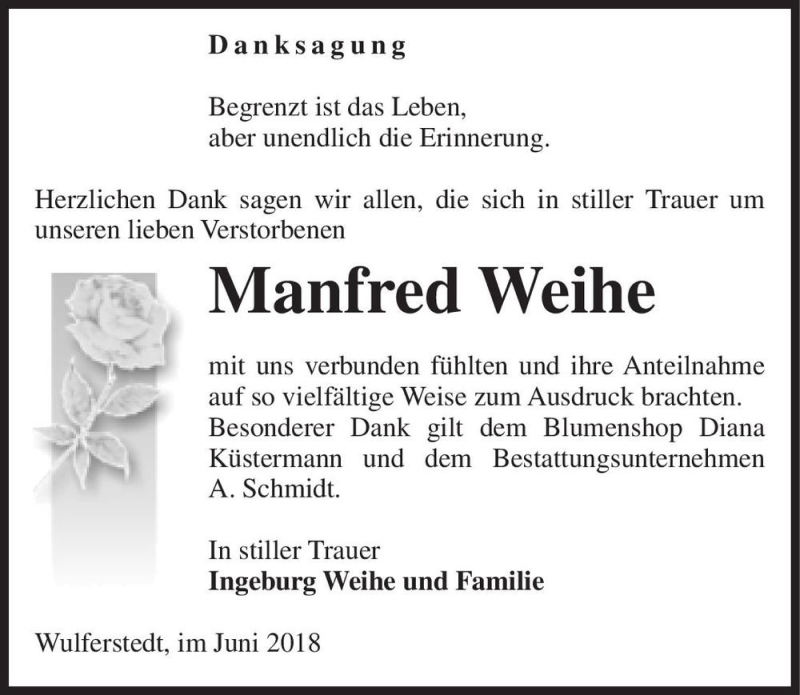 Danksagung

Begrenzt ist das Leben,
aber unendlich die Erinnerung.

Herzlichen Dank sagen wir allen, die sich in stiller Trauer um unseren lieben Verstorbenen

Manfred Weihe

mit uns verbunden fühlten und ihre Anteilnahme auf so vielfältige Weise zum Ausdruck brachten. Besonderer Dank gilt dem Blumenshop Diana Küstermann und dem Bestattungsunternehmen A. Schmidt.

In stiller Trauer
Ingeburg Weihe und Familie

Wulferstedt, im Juni 2018